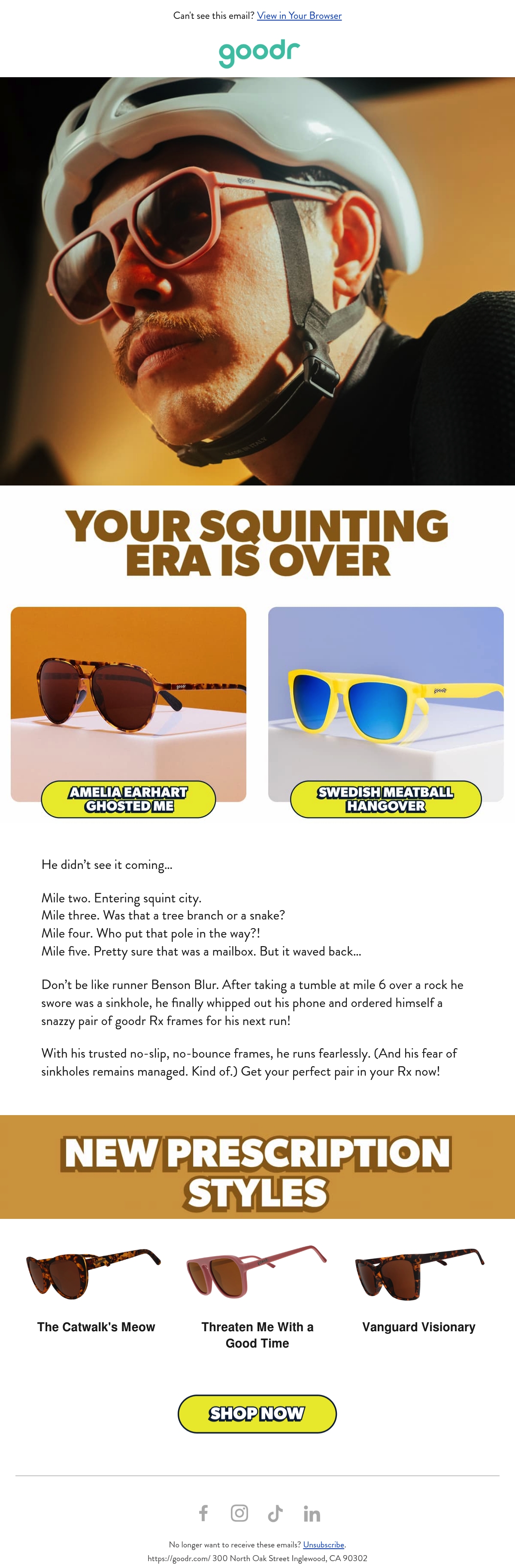 Can't see this email? View in Your Browser

goodr

YOUR SQUINTING ERA IS OVER

AMELIA EARHART GHOSTED ME

SWEDISH MEATBALL HANGOVER

He didn't see it coming...

Mile two. Entering squint city.
Mile three. Was that a tree branch or a snake?
Mile four. Who put that pole in the way?!
Mile five. Pretty sure that was a mailbox. But it waved back...

Don't be like runner Benson Blur. After taking a tumble at mile 6 over a rock he swore was a sinkhole, he finally whipped out his phone and ordered himself a snazzy pair of goodr Rx frames for his next run!

With his trusted no-slip, no-bounce frames, he runs fearlessly. (And his fear of sinkholes remains managed. Kind of.) Get your perfect pair in your Rx now!

NEW PRESCRIPTION STYLES

The Catwalk's Meow

Threaten Me With a Good Time

Vanguard Visionary

SHOP NOW

No longer want to receive these emails? Unsubscribe.
https://goodr.com/ 300 North Oak Street Inglewood, CA 90302